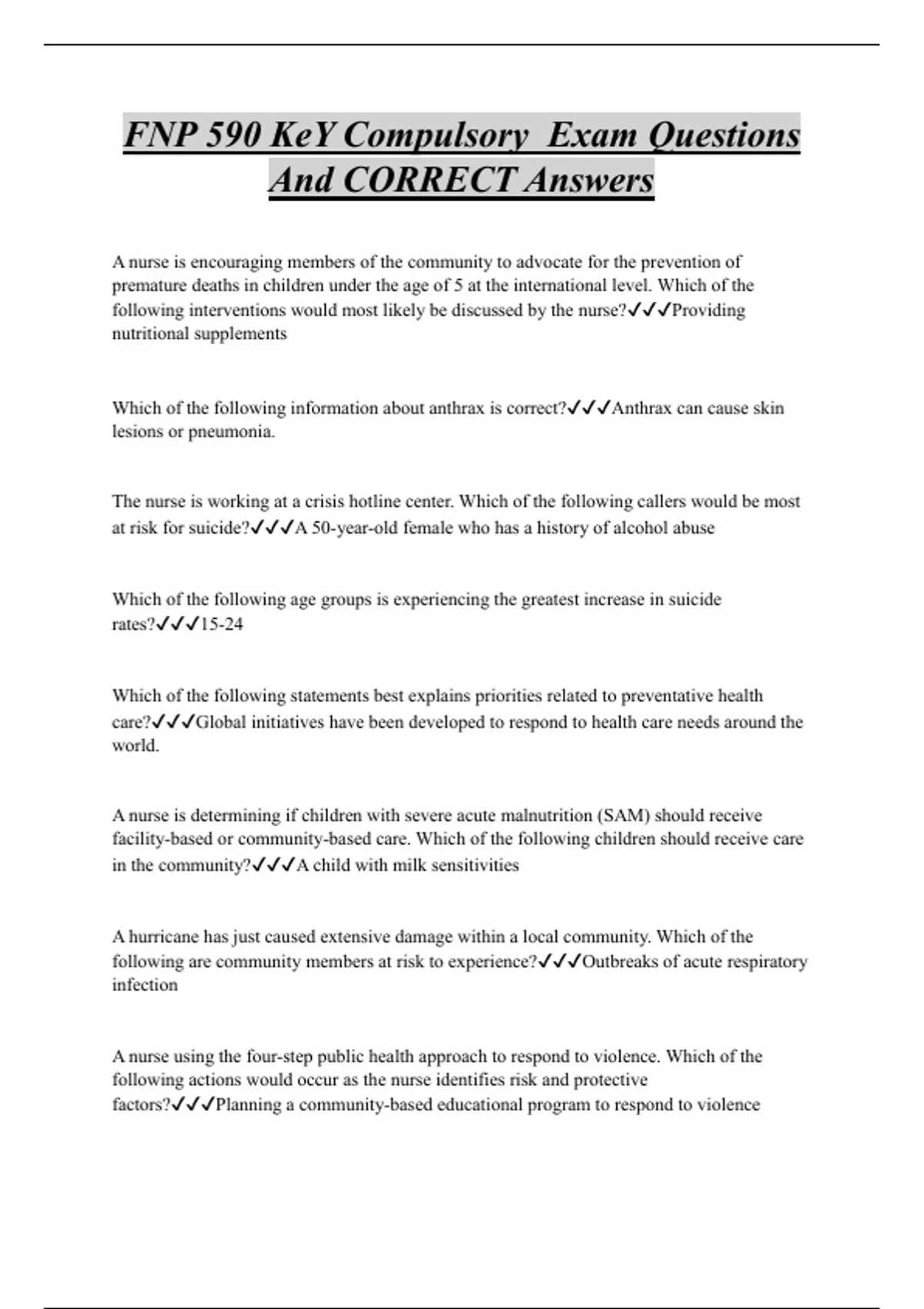 FNP 590 KeY Compulsory  Exam Questions And CORRECT Answers

A nurse is encouraging members of the community to advocate for the prevention of premature deaths in children under the age of 5 at the international level. Which of the following interventions would most likely be discussed by the nurse?✓✓✓Providing nutritional supplements

Which of the following information about anthrax is correct?✓✓✓Anthrax can cause skin lesions or pneumonia.

The nurse is working at a crisis hotline center. Which of the following callers would be most at risk for suicide?✓✓✓A 50-year-old female who has a history of alcohol abuse

Which of the following age groups is experiencing the greatest increase in suicide rates?✓✓✓15-24

Which of the following statements best explains priorities related to preventative health care?✓✓✓Global initiatives have been developed to respond to health care needs around the world.

A nurse is determining if children with severe acute malnutrition (SAM) should receive facility-based or community-based care. Which of the following children should receive care in the community?✓✓✓A child with milk sensitivities

A hurricane has just caused extensive damage within a local community. Which of the following are community members at risk to experience?✓✓✓Outbreaks of acute respiratory infection

A nurse using the four-step public health approach to respond to violence. Which of the following actions would occur as the nurse identifies risk and protective factors?✓✓✓Planning a community-based educational program to respond to violence